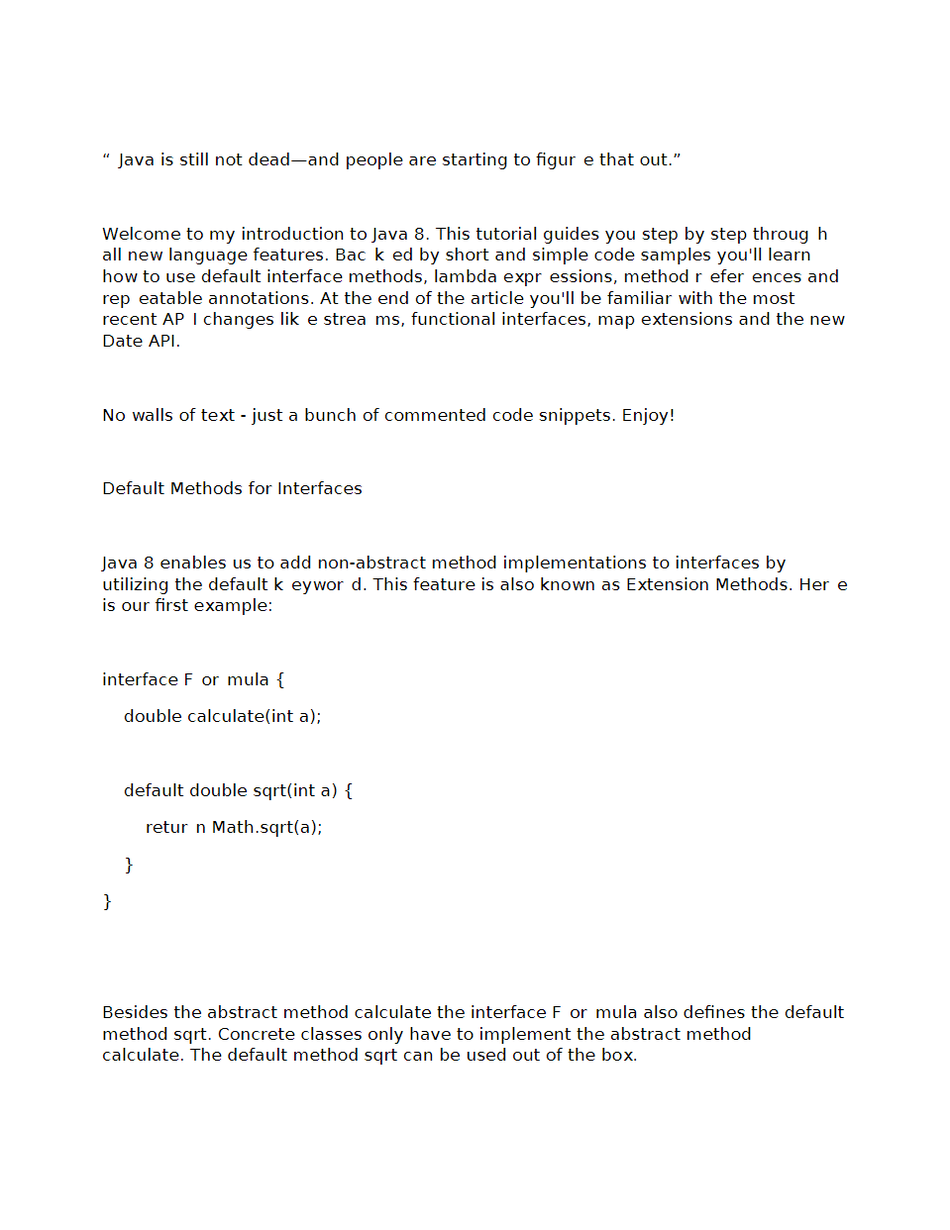 “ Java is still not dead—and people are starting to figur e that out.”

Welcome to my introduction to Java 8. This tutorial guides you step by step throug h all new language features. Bac k ed by short and simple code samples you'll learn how to use default interface methods, lambda expr essions, method r efer ences and rep eatable annotations. At the end of the article you'll be familiar with the most recent AP I changes lik e strea ms, functional interfaces, map extensions and the new Date API.

No walls of text - just a bunch of commented code snippets. Enjoy!

Default Methods for Interfaces

Java 8 enables us to add non-abstract method implementations to interfaces by utilizing the default k eywor d. This feature is also known as Extension Methods. Her e is our first example:

interface F or mula {

double calculate(int a);

default double sqrt(int a) {

retur n Math.sqrt(a);

}

}

Besides the abstract method calculate the interface F or mula also defines the default method sqrt. Concrete classes only have to implement the abstract method calculate. The default method sqrt can be used out of the box.